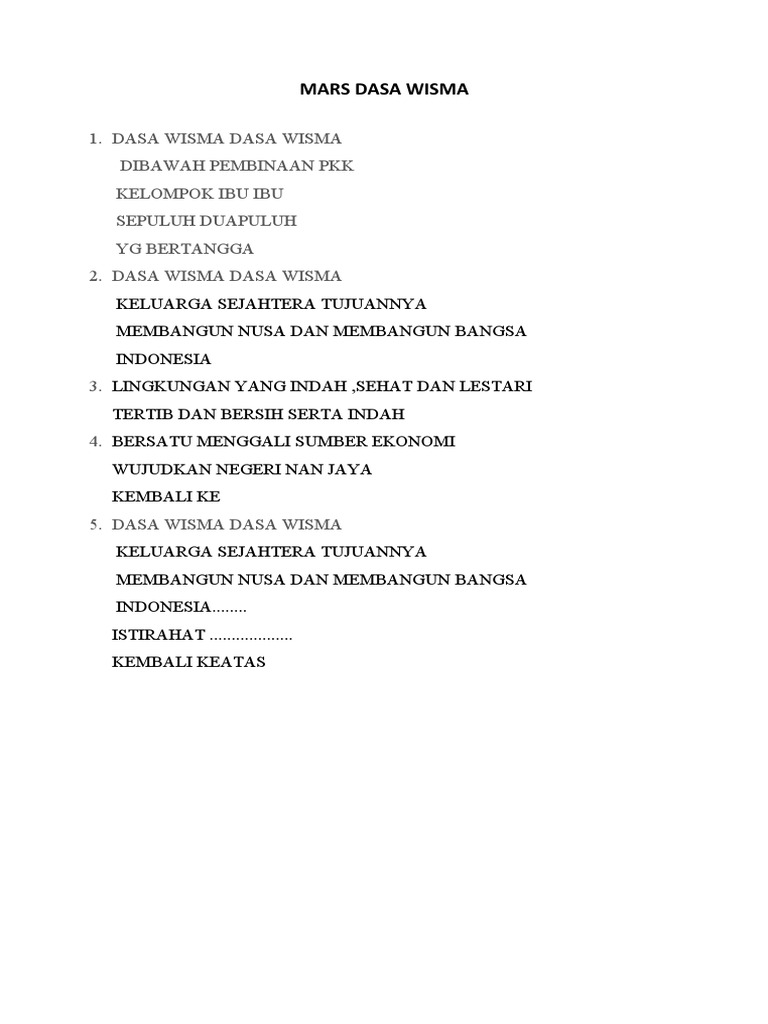 MARS DASA WISMA

1. DASA WISMA DASA WISMA
DIBAWAH PEMBINAAN PKK
KELOMPOK IBU IBU
SEPULUH DUAPULUH
YG BERTANGGA
2. DASA WISMA DASA WISMA
KELUARGA SEJAHTERA TUJUANNYA
MEMBANGUN NUSA DAN MEMBANGUN BANGSA
INDONESIA
3. LINGKUNGAN YANG INDAH ,SEHAT DAN LESTARI
TERTIB DAN BERSIH SERTA INDAH
4. BERSATU MENGGALI SUMBER EKONOMI
WUJUDKAN NEGERI NAN JAYA
KEMBALI KE
5. DASA WISMA DASA WISMA
KELUARGA SEJAHTERA TUJUANNYA
MEMBANGUN NUSA DAN MEMBANGUN BANGSA
INDONESIA........
ISTIRAHAT ...................
KEMBALI KEATAS